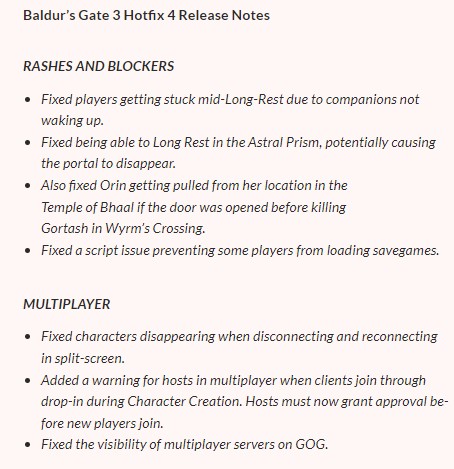 Baldur's Gate 3 Hotfix 4 Release Notes

RASHES AND BLOCKERS

- Fixed players getting stuck mid-Long-Rest due to companions not waking up.
- Fixed being able to Long Rest in the Astral Prism, potentially causing the portal to disappear.
- Also fixed Orin getting pulled from her location in the Temple of Bhaal if the door was opened before killing Gortash in Wyrm's Crossing.
- Fixed a script issue preventing some players from loading savegames.

MULTIPLAYER

- Fixed characters disappearing when disconnecting and reconnecting in split-screen.
- Added a warning for hosts in multiplayer when clients join through drop-in during Character Creation. Hosts must now grant approval before new players join.
- Fixed the visibility of multiplayer servers on GOG.